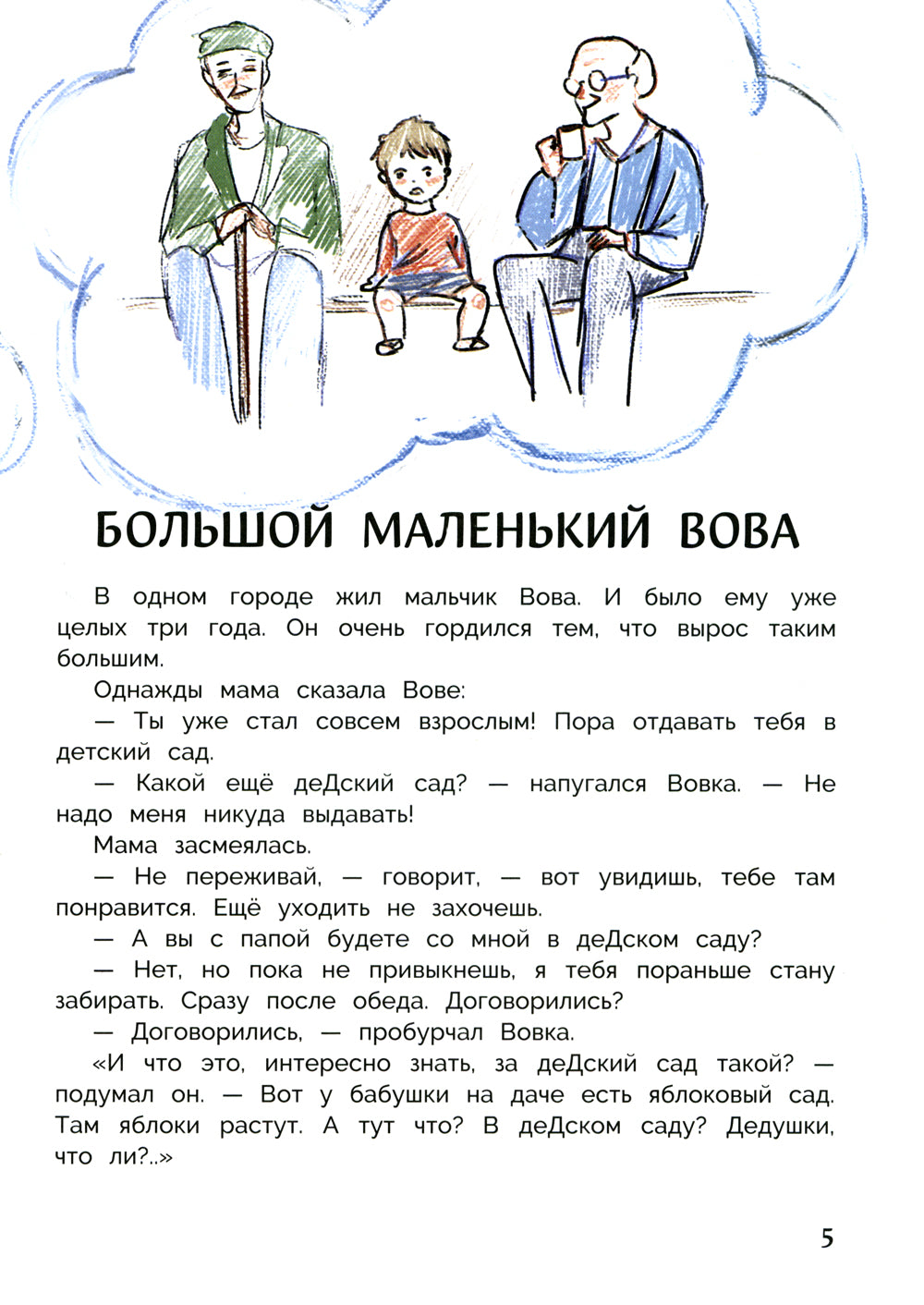 БОЛЬШОЙ МАЛЕНЬКИЙ ВОВА

В одном городе жил мальчик Вова. И было ему уже целых три года. Он очень гордился тем, что вырос таким большим.

Однажды мама сказала Вове:

— Ты уже стал совсем взрослым! Пора отдавать тебя в детский сад.

— Какой ещё деДский сад? — напугался Вовка. — Не надо меня никуда выдавать!

Мама засмеялась.

— Не переживай, — говорит, — вот увидишь, тебе там понравится. Ещё уходить не захочешь.

— А вы с папой будете со мной в деДском саду?

— Нет, но пока не привыкнешь, я тебя пораньше стану забирать. Сразу после обеда. Договорились?

— Договорились, — пробурчал Вовка.

«И что это, интересно знать, за деДский сад такой? — подумал он. — Вот у бабушки на даче есть яблоковый сад. Там яблоки растут. А тут что? В деДском саду? Дедушки, что ли?..»

5